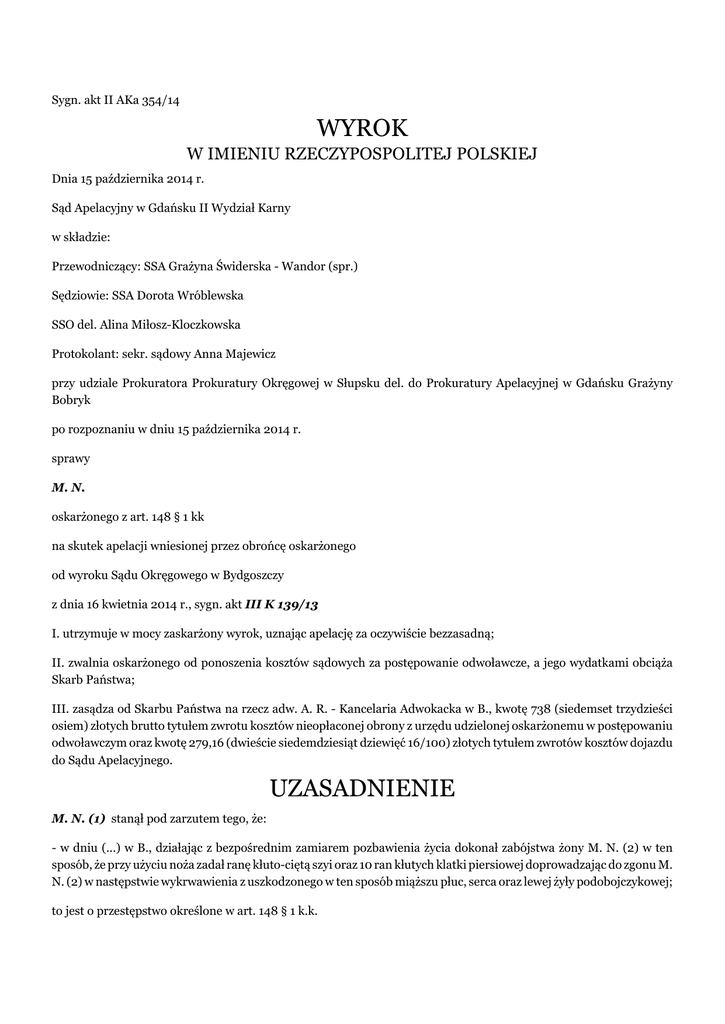 Sygn. akt II AKa 354/14

WYROK
W IMIENIU RZECZYPOSPOLITEJ POLSKIEJ

Dnia 15 października 2014 r.

Sąd Apelacyjny w Gdańsku II Wydział Karny

w składzie:

Przewodniczący: SSA Grażyna Świderska - Wandor (spr.)

Sędziowie: SSA Dorota Wróblewska

SSO del. Alina Miłosz-Kloczkowska

Protokolant: sekr. sądowy Anna Majewicz

przy udziale Prokuratora Prokuratury Okręgowej w Słupsku del. do Prokuratury Apelacyjnej w Gdańsku Grażyny Bobryk

po rozpoznaniu w dniu 15 października 2014 r.

sprawy

M. N.

oskarżonego z art. 148 § 1 kk

na skutek apelacji wniesionej przez obrońcę oskarżonego

od wyroku Sądu Okręgowego w Bydgoszczy

z dnia 16 kwietnia 2014 r., sygn. akt III K 139/13

I. utrzymuje w mocy zaskarżony wyrok, uznając apelację za oczywiście bezzasadną;

II. zwalnia oskarżonego od ponoszenia kosztów sądowych za postępowanie odwoławcze, a jego wydatkami obciąża Skarb Państwa;

III. zasądza od Skarbu Państwa na rzecz adw. A. R. - Kancelaria Adwokacka w B., kwotę 738 (siedemset trzydzieści osiem) złotych brutto tytułem zwrotu kosztów nieopłaconej obrony z urzędu udzielonej oskarżonemu w postępowaniu odwoławczym oraz kwotę 279,16 (dwieście siedemdziesiąt dziewięć 16/100) złotych tytułem zwrotów kosztów dojazdu do Sądu Apelacyjnego.

UZASADNIENIE

M. N. (1) stanął pod zarzutem tego, że:

- w dniu (...) w B., działając z bezpośrednim zamiarem pozbawienia życia dokonał zabójstwa żony M. N. (2) w ten sposób, że przy użyciu noża zadał ranę kłuto-ciętą szyi oraz 10 ran kłutych klatki piersiowej doprowadzając do zgonu M. N. (2) w następstwie wykrwawienia z uszkodzonego w ten sposób miąższu płuc, serca oraz lewej żyły podobojczykowej;

to jest o przestępstwo określone w art. 148 § 1 k.k.